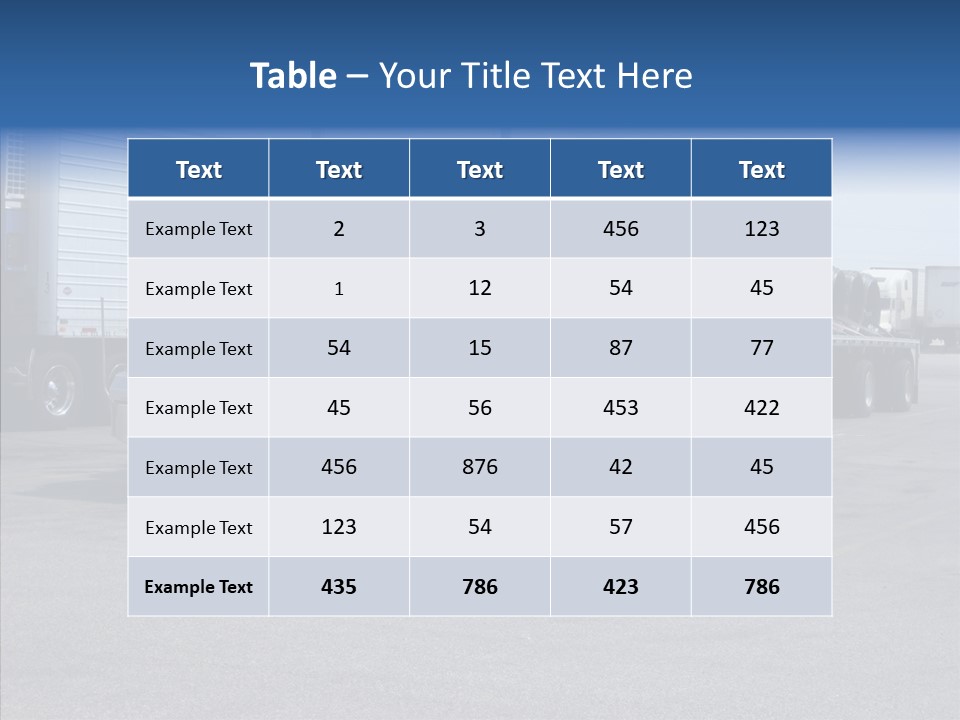 Table – Your Title Text Here

| Text | Text | Text | Text | Text |
|---|---|---|---|---|
| Example Text | 2 | 3 | 456 | 123 |
| Example Text | 1 | 12 | 54 | 45 |
| Example Text | 54 | 15 | 87 | 77 |
| Example Text | 45 | 56 | 453 | 422 |
| Example Text | 456 | 876 | 42 | 45 |
| Example Text | 123 | 54 | 57 | 456 |
| Example Text | 435 | 786 | 423 | 786 |